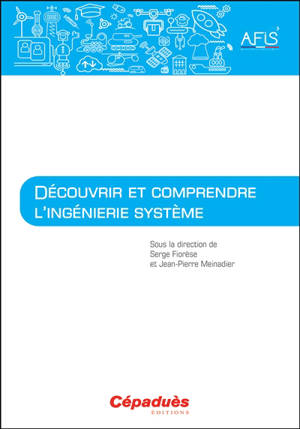 AFIS

DÉCOUVRIR ET COMPRENDRE L'INGÉNIERIE SYSTÈME

Sous la direction de Serge Fiorèse et Jean-Pierre Meinadier

Cépaduès
ÉDITIONS